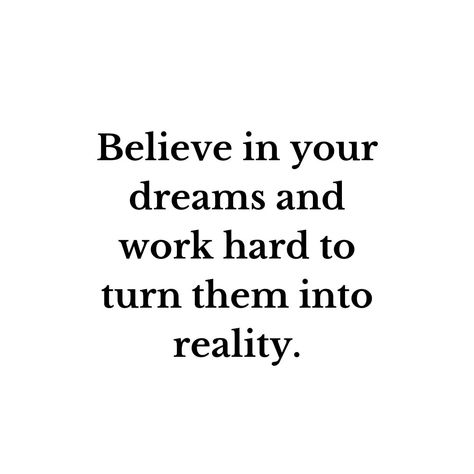 Believe in your dreams and work hard to turn them into reality.